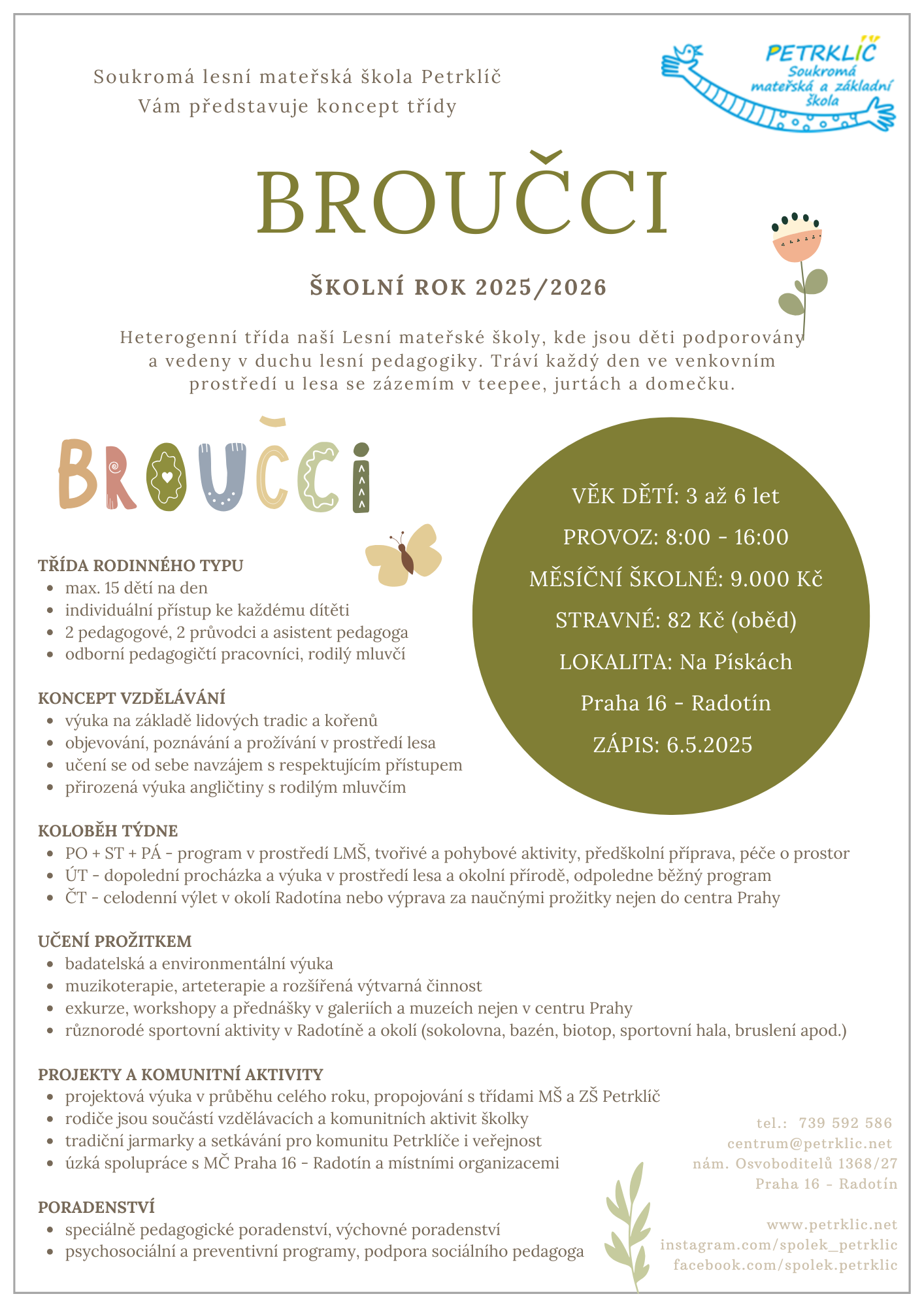 Soukromá lesní mateřská škola Petrklíč
Vám představuje koncept třídy

PETRKLÍČ
Soukromá mateřská a základní škola

BROUČCI

ŠKOLNÍ ROK 2025/2026

Heterogenní třída naší Lesní mateřské školy, kde jsou děti podporovány a vedeny v duchu lesní pedagogiky. Tráví každý den ve venkovním prostředí u lesa se zázemím v teepee, jurtách a domečku.

BROUČCI

VĚK DĚTÍ: 3 až 6 let
PROVOZ: 8:00 - 16:00
MĚSÍČNÍ ŠKOLNÉ: 9.000 Kč
STRAVNÉ: 82 Kč (oběd)
LOKALITA: Na Pískách
Praha 16 - Radotín
ZÁPIS: 6.5.2025

TŘÍDA RODINNÉHO TYPU
- max. 15 dětí na den
- individuální přístup ke každému dítěti
- 2 pedagogové, 2 průvodci a asistent pedagoga
- odborní pedagogičtí pracovníci, rodilý mluvčí

KONCEPT VZDĚLÁVÁNÍ
- výuka na základě lidových tradic a kořenů
- objevování, poznávání a prožívání v prostředí lesa
- učení se od sebe navzájem s respektujícím přístupem
- přirozená výuka angličtiny s rodilým mluvčím

KOLOBĚH TÝDNE
- PO + ST + PÁ - program v prostředí LMŠ, tvořivé a pohybové aktivity, předškolní příprava, péče o prostor
- ÚT - dopolední procházka a výuka v prostředí lesa a okolní přírodě, odpoledne běžný program
- ČT - celodenní výlet v okolí Radotína nebo výprava za naučnými prožitky nejen do centra Prahy

UČENÍ PROŽITKEM
- badatelská a environmentální výuka
- muzikoterapie, arteterapie a rozšířená výtvarná činnost
- exkurze, workshopy a přednášky v galeriích a muzeích nejen v centru Prahy
- různorodé sportovní aktivity v Radotíně a okolí (sokolovna, bazén, biotop, sportovní hala, bruslení apod.)

PROJEKTY A KOMUNITNÍ AKTIVITY
- projektová výuka v průběhu celého roku, propojování s třídami MŠ a ZŠ Petrklíč
- rodiče jsou součástí vzdělávacích a komunitních aktivit školky
- tradiční jarmarky a setkávání pro komunitu Petrklíče i veřejnost
- úzká spolupráce s MČ Praha 16 - Radotín a místními organizacemi

PORADENSTVÍ
- speciálně pedagogické poradenství, výchovné poradenství
- psychosociální a preventivní programy, podpora sociálního pedagoga

tel.: 739 592 586
centrum@petrklic.net
nám. Osvoboditelů 1368/27
Praha 16 - Radotín

www.petrklic.net
instagram.com/spolek_petrklic
facebook.com/spolek.petrklic